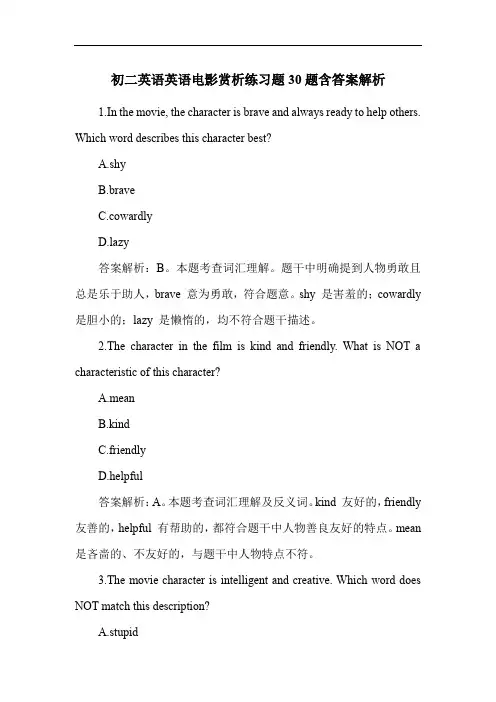 初二英语英语电影赏析练习题30题含答案解析

1.In the movie, the character is brave and always ready to help others. Which word describes this character best?

A.shy

B.brave

C.cowardly

D.lazy

答案解析：B。本题考查词汇理解。题干中明确提到人物勇敢且总是乐于助人，brave 意为勇敢，符合题意。shy 是害羞的；cowardly 是胆小的；lazy 是懒惰的，均不符合题干描述。

2.The character in the film is kind and friendly. What is NOT a characteristic of this character?

A.mean

B.kind

C.friendly

D.helpful

答案解析：A。本题考查词汇理解及反义词。kind 友好的，friendly 友善的，helpful 有帮助的，都符合题干中人物善良友好的特点。mean 是吝啬的、不友好的，与题干中人物特点不符。

3.The movie character is intelligent and creative. Which word does NOT match this description?

A.stupid